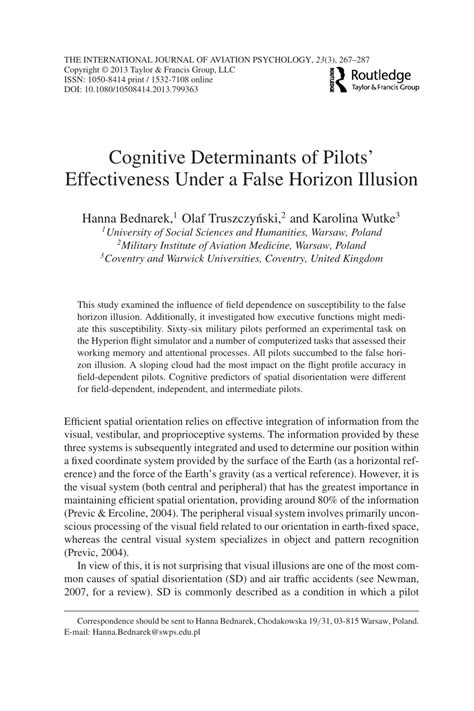 THE INTERNATIONAL JOURNAL OF AVIATION PSYCHOLOGY, 23(3), 267–287
Copyright © 2013 Taylor & Francis Group, LLC
ISSN: 1050-8414 print / 1532-7108 online
DOI: 10.1080/10508414.2013.799363

Routledge
Taylor & Francis Group

Cognitive Determinants of Pilots' Effectiveness Under a False Horizon Illusion

Hanna Bednarek,$^1$ Olaf Truszczyński,$^2$ and Karolina Wutke$^3$
$^1$University of Social Sciences and Humanities, Warsaw, Poland
$^2$Military Institute of Aviation Medicine, Warsaw, Poland
$^3$Coventry and Warwick Universities, Coventry, United Kingdom

This study examined the influence of field dependence on susceptibility to the false horizon illusion. Additionally, it investigated how executive functions might mediate this susceptibility. Sixty-six military pilots performed an experimental task on the Hyperion flight simulator and a number of computerized tasks that assessed their working memory and attentional processes. All pilots succumbed to the false horizon illusion. A sloping cloud had the most impact on the flight profile accuracy in field-dependent pilots. Cognitive predictors of spatial disorientation were different for field-dependent, independent, and intermediate pilots.

Efficient spatial orientation relies on effective integration of information from the visual, vestibular, and proprioceptive systems. The information provided by these three systems is subsequently integrated and used to determine our position within a fixed coordinate system provided by the surface of the Earth (as a horizontal reference) and the force of the Earth's gravity (as a vertical reference). However, it is the visual system (both central and peripheral) that has the greatest importance in maintaining efficient spatial orientation, providing around 80% of the information (Previc & Ercoline, 2004). The peripheral visual system involves primarily unconscious processing of the visual field related to our orientation in earth-fixed space, whereas the central visual system specializes in object and pattern recognition (Previc, 2004).

In view of this, it is not surprising that visual illusions are one of the most common causes of spatial disorientation (SD) and air traffic accidents (see Newman, 2007, for a review). SD is commonly described as a condition in which a pilot

Correspondence should be sent to Hanna Bednarek, Chodakowska 19/31, 03-815 Warsaw, Poland. E-mail: Hanna.Bednarek@swps.edu.pl